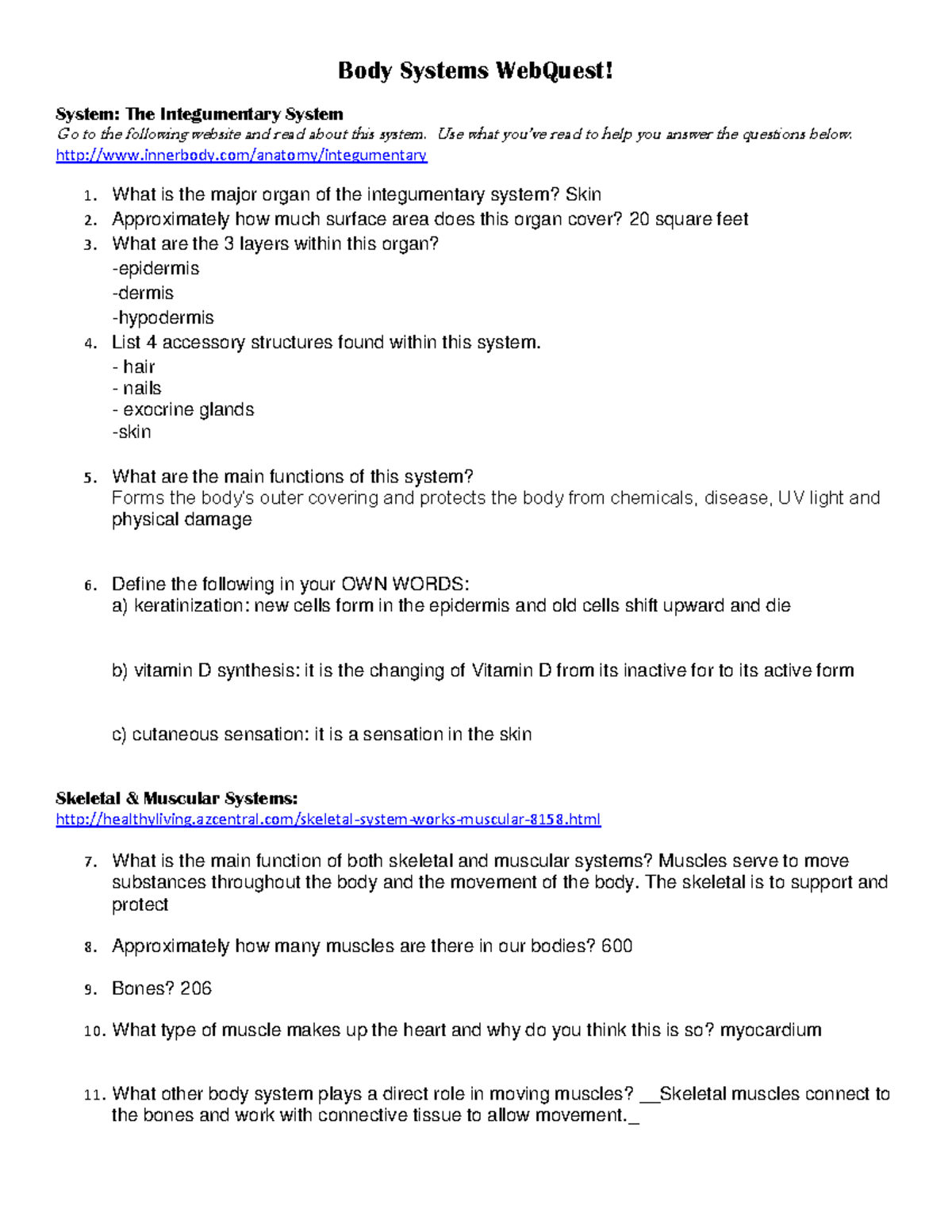 Body Systems WebQuest!

System: The Integumentary System
Go to the following website and read about this system. Use what you've read to help you answer the questions below.
http://www.innerbody.com/anatomy/integumentary

1. What is the major organ of the integumentary system? Skin
2. Approximately how much surface area does this organ cover? 20 square feet
3. What are the 3 layers within this organ?
-epidermis
-dermis
-hypodermis
4. List 4 accessory structures found within this system.
- hair
- nails
- exocrine glands
-skin

5. What are the main functions of this system?
Forms the body's outer covering and protects the body from chemicals, disease, UV light and physical damage

6. Define the following in your OWN WORDS:
a) keratinization: new cells form in the epidermis and old cells shift upward and die

b) vitamin D synthesis: it is the changing of Vitamin D from its inactive for to its active form

c) cutaneous sensation: it is a sensation in the skin

Skeletal & Muscular Systems:
http://healthyliving.azcentral.com/skeletal-system-works-muscular-8158.html

7. What is the main function of both skeletal and muscular systems? Muscles serve to move substances throughout the body and the movement of the body. The skeletal is to support and protect

8. Approximately how many muscles are there in our bodies? 600

9. Bones? 206

10. What type of muscle makes up the heart and why do you think this is so? myocardium

11. What other body system plays a direct role in moving muscles? __Skeletal muscles connect to the bones and work with connective tissue to allow movement._